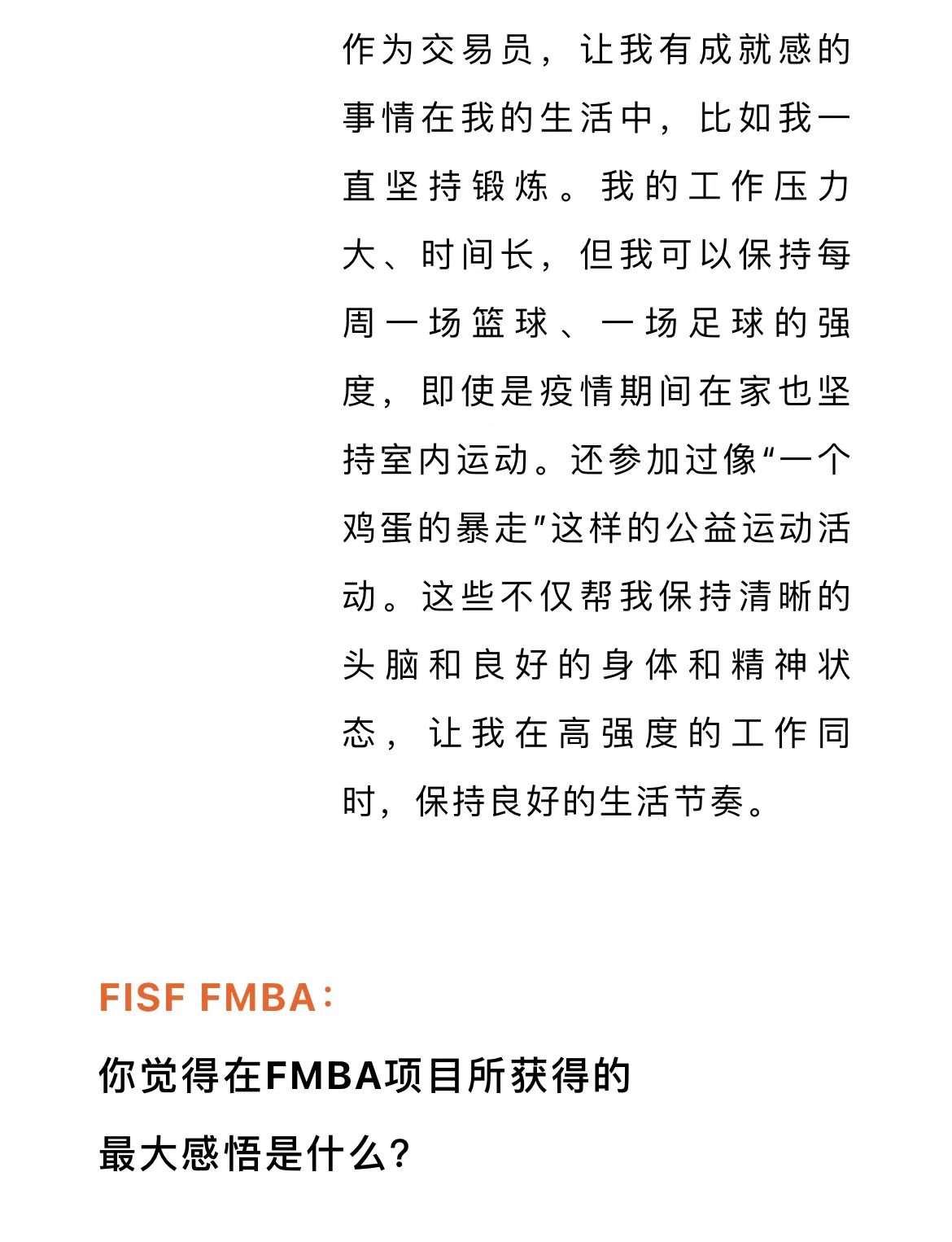 作为交易员，让我有成就感的事情在我的生活中，比如我一直坚持锻炼。我的工作压力大、时间长，但我可以保持每周一场篮球、一场足球的强度，即使是疫情期间在家也坚持室内运动。还参加过像“一个鸡蛋的暴走”这样的公益运动活动。这些不仅帮我保持清晰的头脑和良好的身体和精神状态，让我在高强度的工作同时，保持良好的生活节奏。

FISF FMBA：

你觉得在FMBA项目所获得的最大感悟是什么？